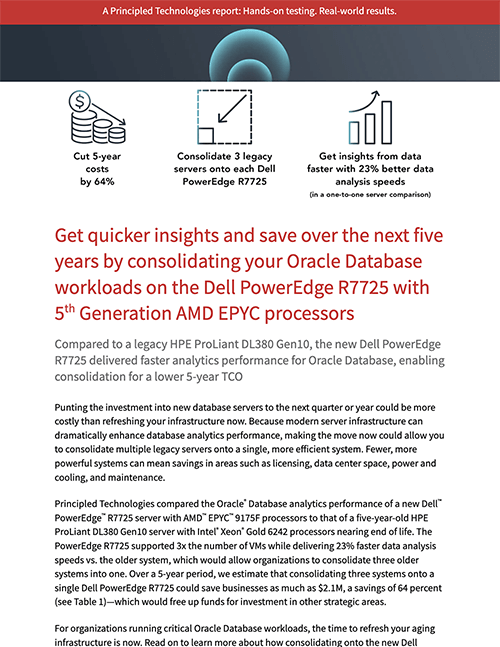 A Principled Technologies report: Hands-on testing. Real-world results.

Cut 5-year costs by 64%

Consolidate 3 legacy servers onto each Dell PowerEdge R7725

Get insights from data faster with 23% better data analysis speeds
(in a one-to-one server comparison)

Get quicker insights and save over the next five years by consolidating your Oracle Database workloads on the Dell PowerEdge R7725 with 5$^{th}$ Generation AMD EPYC processors

Compared to a legacy HPE ProLiant DL380 Gen10, the new Dell PowerEdge R7725 delivered faster analytics performance for Oracle Database, enabling consolidation for a lower 5-year TCO

Punting the investment into new database servers to the next quarter or year could be more costly than refreshing your infrastructure now. Because modern server infrastructure can dramatically enhance database analytics performance, making the move now could allow you to consolidate multiple legacy servers onto a single, more efficient system. Fewer, more powerful systems can mean savings in areas such as licensing, data center space, power and cooling, and maintenance.

Principled Technologies compared the Oracle® Database analytics performance of a new Dell™ PowerEdge™ R7725 server with AMD™ EPYC™ 9175F processors to that of a five-year-old HPE ProLiant DL380 Gen10 server with Intel® Xeon® Gold 6242 processors nearing end of life. The PowerEdge R7725 supported 3x the number of VMs while delivering 23% faster data analysis speeds vs. the older system, which would allow organizations to consolidate three older systems into one. Over a 5-year period, we estimate that consolidating three systems onto a single Dell PowerEdge R7725 could save businesses as much as $2.1M, a savings of 64 percent (see Table 1)—which would free up funds for investment in other strategic areas.

For organizations running critical Oracle Database workloads, the time to refresh your aging infrastructure is now. Read on to learn more about how consolidating onto the new Dell